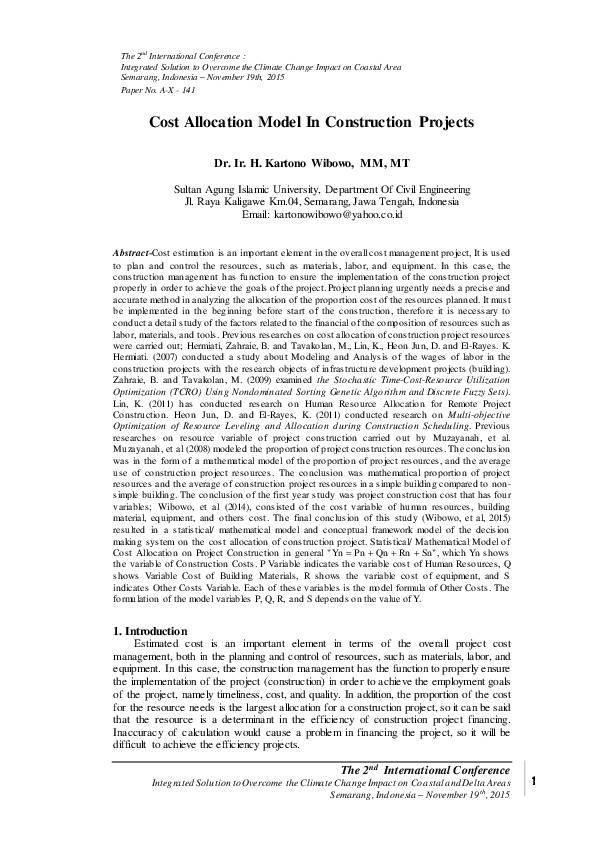 The 2$^{nd}$ International Conference :
Integrated Solution to Overcome the Climate Change Impact on Coastal Area
Semarang, Indonesia – November 19th, 2015
Paper No. A-X - 141

Cost Allocation Model In Construction Projects

Dr. Ir. H. Kartono Wibowo, MM, MT

Sultan Agung Islamic University, Department Of Civil Engineering
Jl. Raya Kaligawe Km.04, Semarang, Jawa Tengah, Indonesia
Email: kartonowibowo@yahoo.co.id

Abstract-Cost estimation is an important element in the overall cost management project, It is used to plan and control the resources, such as materials, labor, and equipment. In this case, the construction management has function to ensure the implementation of the construction project properly in order to achieve the goals of the project. Project planning urgently needs a precise and accurate method in analyzing the allocation of the proportion cost of the resources planned. It must be implemented in the beginning before start of the construction, therefore it is necessary to conduct a detail study of the factors related to the financial of the composition of resources such as labor, materials, and tools. Previous researches on cost allocation of construction project resources were carried out; Hermiati, Zahraie, B. and Tavakolan, M., Lin, K., Heon Jun, D. and El-Rayes. K. Hermiati. (2007) conducted a study about Modeling and Analysis of the wages of labor in the construction projects with the research objects of infrastructure development projects (building). Zahraie, B. and Tavakolan, M. (2009) examined the Stochastic Time-Cost-Resource Utilization Optimization (TCRO) Using Nondominated Sorting Genetic Algorithm and Discrete Fuzzy Sets). Lin, K. (2011) has conducted research on Human Resource Allocation for Remote Project Construction. Heon Jun, D. and El-Rayes, K. (2011) conducted research on Multi-objective Optimization of Resource Leveling and Allocation during Construction Scheduling. Previous researches on resource variable of project construction carried out by Muzayanah, et al. Muzayanah, et al (2008) modeled the proportion of project construction resources. The conclusion was in the form of a mathematical model of the proportion of project resources, and the average use of construction project resources. The conclusion was mathematical proportion of project resources and the average of construction project resources in a simple building compared to non-simple building. The conclusion of the first year study was project construction cost that has four variables; Wibowo, et al (2014), consisted of the cost variable of human resources, building material, equipment, and others cost. The final conclusion of this study (Wibowo, et al, 2015) resulted in a statistical/ mathematical model and conceptual framework model of the decision making system on the cost allocation of construction project. Statistical/ Mathematical Model of Cost Allocation on Project Construction in general "Yn = Pn + Qn + Rn + Sn", which Yn shows the variable of Construction Costs. P Variable indicates the variable cost of Human Resources, Q shows Variable Cost of Building Materials, R shows the variable cost of equipment, and S indicates Other Costs Variable. Each of these variables is the model formula of Other Costs. The formulation of the model variables P, Q, R, and S depends on the value of Y.

1. Introduction
Estimated cost is an important element in terms of the overall project cost management, both in the planning and control of resources, such as materials, labor, and equipment. In this case, the construction management has the function to properly ensure the implementation of the project (construction) in order to achieve the employment goals of the project, namely timeliness, cost, and quality. In addition, the proportion of the cost for the resource needs is the largest allocation for a construction project, so it can be said that the resource is a determinant in the efficiency of construction project financing. Inaccuracy of calculation would cause a problem in financing the project, so it will be difficult to achieve the efficiency projects.

The 2$^{nd}$ International Conference
Integrated Solution to Overcome the Climate Change Impact on Coastal and Delta Areas
Semarang, Indonesia – November 19$^{th}$, 2015
1